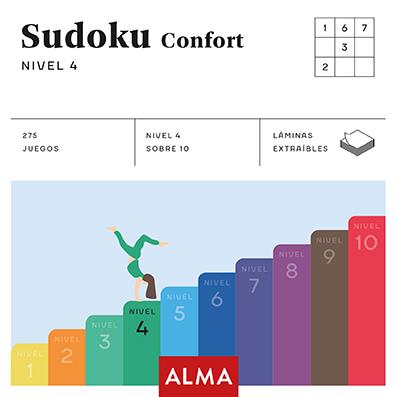 Sudoku Confort
NIVEL 4

| 1 | 6 | 7 |
|---|---|---|
|   | 3 |   |
| 2 |   |   |

275
JUEGOS

NIVEL 4
SOBRE 10

LÁMINAS
EXTRAÍBLES

NIVEL 1

NIVEL 2

NIVEL 3

NIVEL 4

NIVEL 5

NIVEL 6

NIVEL 7

NIVEL 8

NIVEL 9

NIVEL 10

ALMA